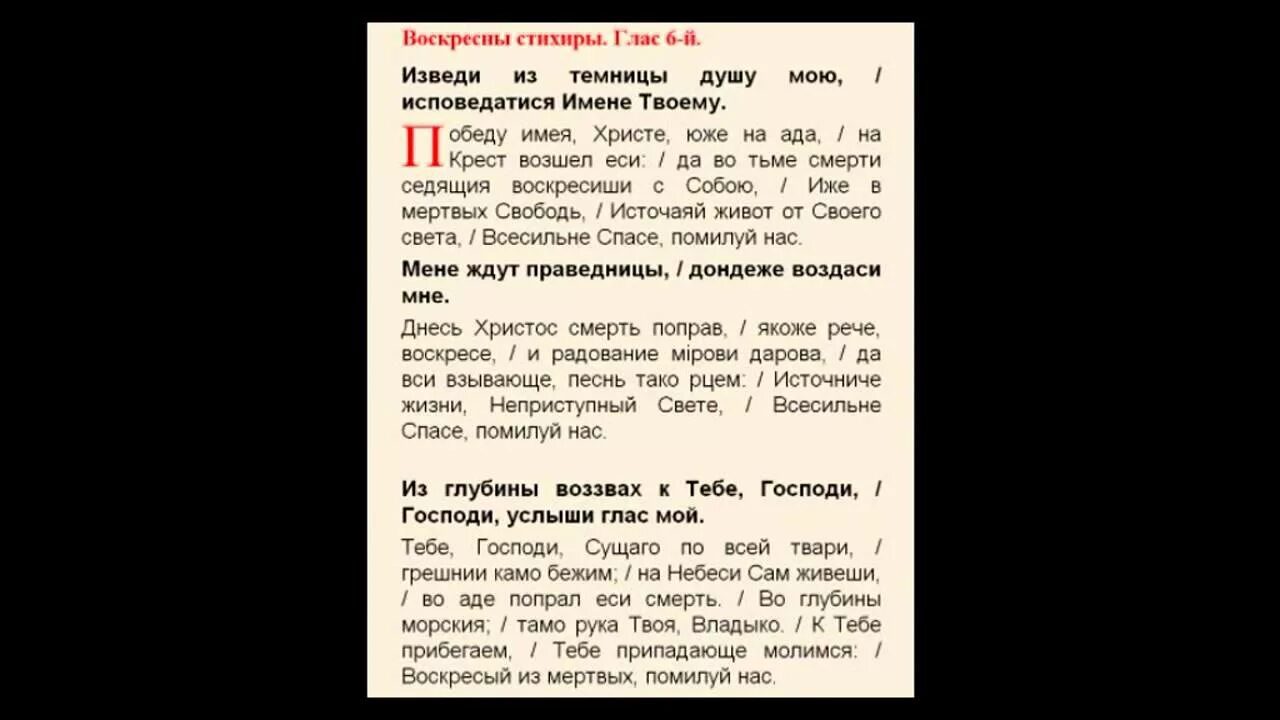 Воскресны стихиры. Глас 6-й.

Изведи из темницы душу мою, / исповедатися Имене Твоему.

Победу имея, Христе, юже на ада, / на Крест возшел еси: / да во тьме смерти седящия воскресиши с Собою, / Иже в мертвых Свободь, / Источаяй живот от Своего света, / Всесильне Спасе, помилуй нас.

Мене ждут праведницы, / дондеже воздаси мне.

Днесь Христос смерть поправ, / якоже рече, воскресе, / и радование мірови дарова, / да вси взывающе, песнь тако рцем: / Источниче жизни, Неприступный Свете, / Всесильне Спасе, помилуй нас.

Из глубины воззвах к Тебе, Господи, / Господи, услыши глас мой.

Тебе, Господи, Сущаго по всей твари, / грешнии камо бежим; / на Небеси Сам живеши, / во аде попрал еси смерть. / Во глубины морския; / тамо рука Твоя, Владыко. / К Тебе прибегаем, / Тебе припадающе молимся: / Воскресый из мертвых, помилуй нас.